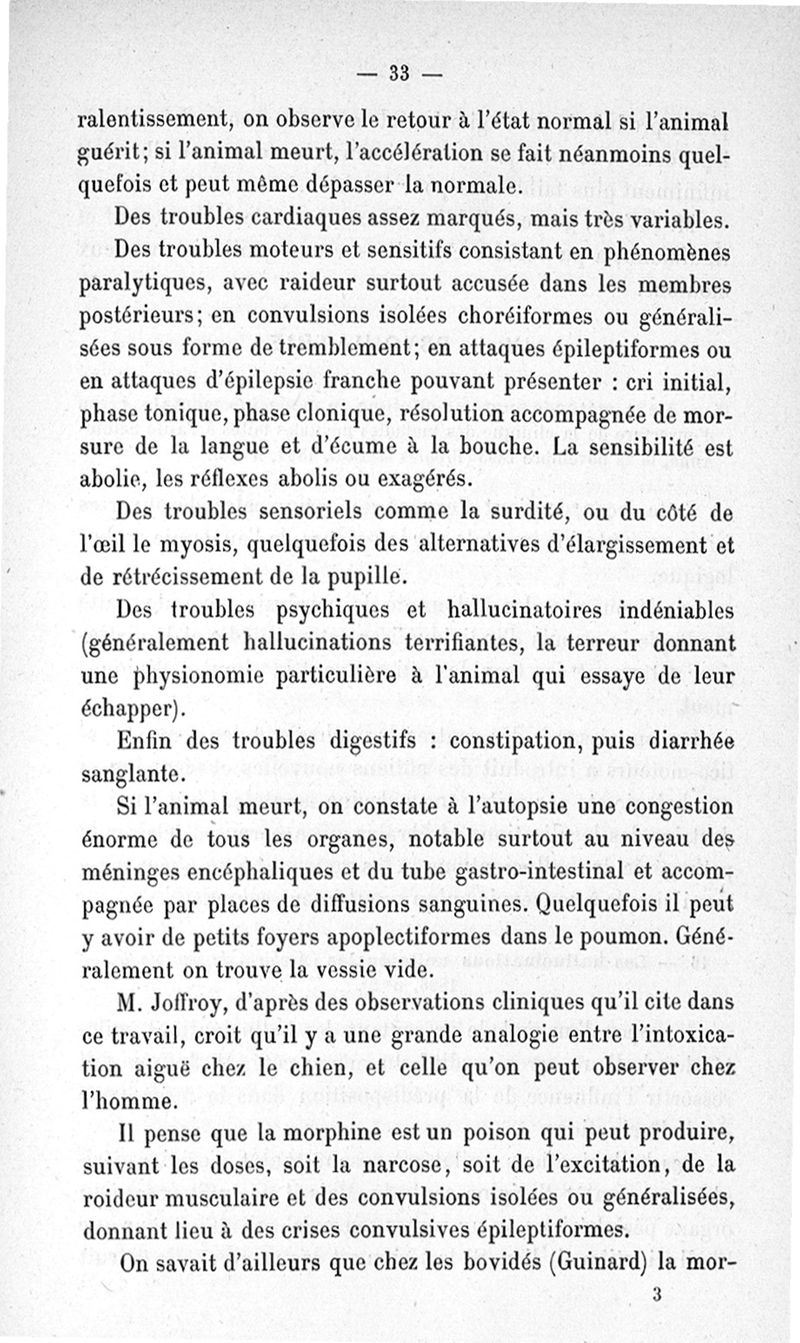 — 33 —

ralentissement, on observe le retour à l'état normal si l'animal guérit; si l'animal meurt, l'accélération se fait néanmoins quelquefois et peut même dépasser la normale.

Des troubles cardiaques assez marqués, mais très variables.

Des troubles moteurs et sensitifs consistant en phénomènes paralytiques, avec raideur surtout accusée dans les membres postérieurs; en convulsions isolées choréiformes ou généralisées sous forme de tremblement; en attaques épileptiformes ou en attaques d'épilepsie franche pouvant présenter : cri initial, phase tonique, phase clonique, résolution accompagnée de morsure de la langue et d'écume à la bouche. La sensibilité est abolie, les réflexes abolis ou exagérés.

Des troubles sensoriels comme la surdité, ou du côté de l'œil le myosis, quelquefois des alternatives d'élargissement et de rétrécissement de la pupille.

Des troubles psychiques et hallucinatoires indéniables (généralement hallucinations terrifiantes, la terreur donnant une physionomie particulière à l'animal qui essaye de leur échapper).

Enfin des troubles digestifs : constipation, puis diarrhée sanglante.

Si l'animal meurt, on constate à l'autopsie une congestion énorme de tous les organes, notable surtout au niveau des méninges encéphaliques et du tube gastro-intestinal et accompagnée par places de diffusions sanguines. Quelquefois il peut y avoir de petits foyers apoplectiformes dans le poumon. Généralement on trouve la vessie vide.

M. Joffroy, d'après des observations cliniques qu'il cite dans ce travail, croit qu'il y a une grande analogie entre l'intoxication aiguë chez le chien, et celle qu'on peut observer chez l'homme.

Il pense que la morphine est un poison qui peut produire, suivant les doses, soit la narcose, soit de l'excitation, de la roideur musculaire et des convulsions isolées ou généralisées, donnant lieu à des crises convulsives épileptiformes.

On savait d'ailleurs que chez les bovidés (Guinard) la mor-

3